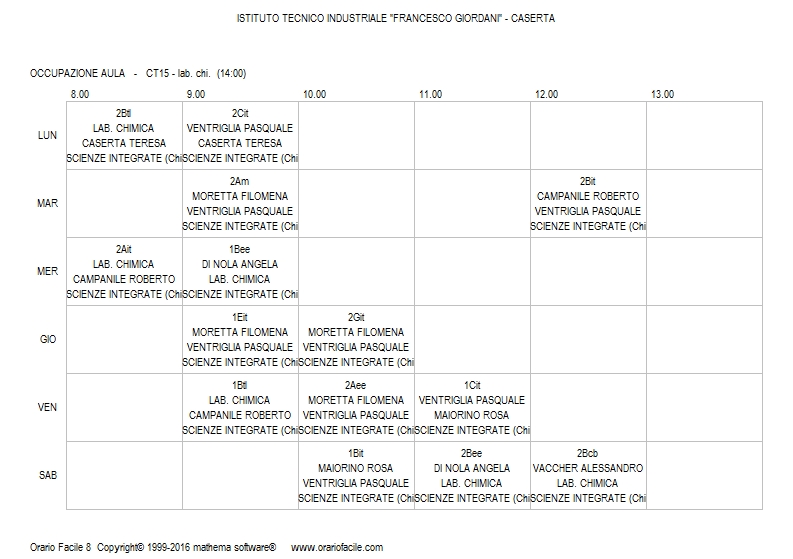 ISTITUTO TECNICO INDUSTRIALE "FRANCESCO GIORDANI" - CASERTA

OCCUPAZIONE AULA - CT15 - lab. chi. (14:00)

| | 8.00 | 9.00 | 10.00 | 11.00 | 12.00 | 13.00 |
|---|---|---|---|---|---|---|
| LUN | 2Btl LAB. CHIMICA CASERTA TERESA SCIENZE INTEGRATE (Chi | 2Cit VENTRIGLIA PASQUALE CASERTA TERESA SCIENZE INTEGRATE (Chi | | | | |
| MAR | | 2Am MORETTA FILOMENA VENTRIGLIA PASQUALE SCIENZE INTEGRATE (Chi | | | 2Bit CAMPANILE ROBERTO VENTRIGLIA PASQUALE SCIENZE INTEGRATE (Chi | |
| MER | 2Ait LAB. CHIMICA CAMPANILE ROBERTO SCIENZE INTEGRATE (Chi | 1Bee DI NOLA ANGELA LAB. CHIMICA SCIENZE INTEGRATE (Chi | | | | |
| GIO | | 1Eit MORETTA FILOMENA VENTRIGLIA PASQUALE SCIENZE INTEGRATE (Chi | 2Git MORETTA FILOMENA VENTRIGLIA PASQUALE SCIENZE INTEGRATE (Chi | | | |
| VEN | | 1Btl LAB. CHIMICA CAMPANILE ROBERTO SCIENZE INTEGRATE (Chi | 2Aee MORETTA FILOMENA VENTRIGLIA PASQUALE SCIENZE INTEGRATE (Chi | 1Cit VENTRIGLIA PASQUALE MAIORINO ROSA SCIENZE INTEGRATE (Chi | | |
| SAB | | | 1Bit MAIORINO ROSA VENTRIGLIA PASQUALE SCIENZE INTEGRATE (Chi | 2Bee DI NOLA ANGELA LAB. CHIMICA SCIENZE INTEGRATE (Chi | 2Bcb VACCHER ALESSANDRO LAB. CHIMICA SCIENZE INTEGRATE (Chi | |

Orario Facile 8 Copyright© 1999-2016 mathema software® www.orariofacile.com